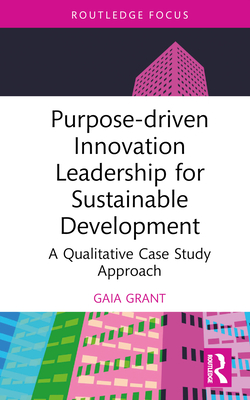 ROUTLEDGE FOCUS

Purpose-driven Innovation Leadership for Sustainable Development

A Qualitative Case Study Approach

GAIA GRANT

ROUTLEDGE